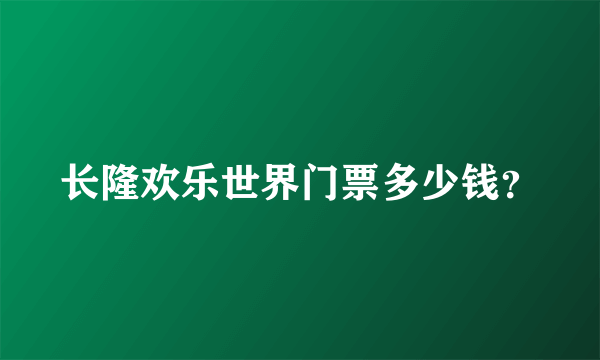 长隆欢乐世界门票多少钱？